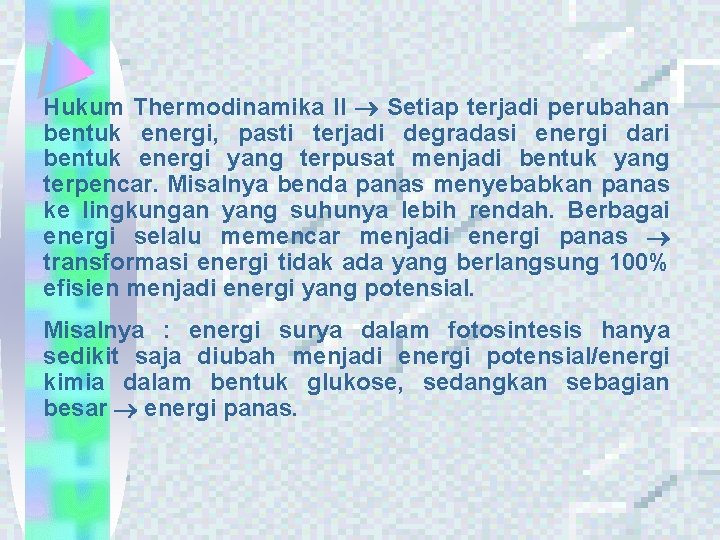 Hukum Thermodinamika II → Setiap terjadi perubahan bentuk energi, pasti terjadi degradasi energi dari bentuk energi yang terpusat menjadi bentuk yang terpencar. Misalnya benda panas menyebabkan panas ke lingkungan yang suhunya lebih rendah. Berbagai energi selalu memencar menjadi energi panas → transformasi energi tidak ada yang berlangsung 100% efisien menjadi energi yang potensial.

Misalnya : energi surya dalam fotosintesis hanya sedikit saja diubah menjadi energi potensial/energi kimia dalam bentuk glukose, sedangkan sebagian besar → energi panas.